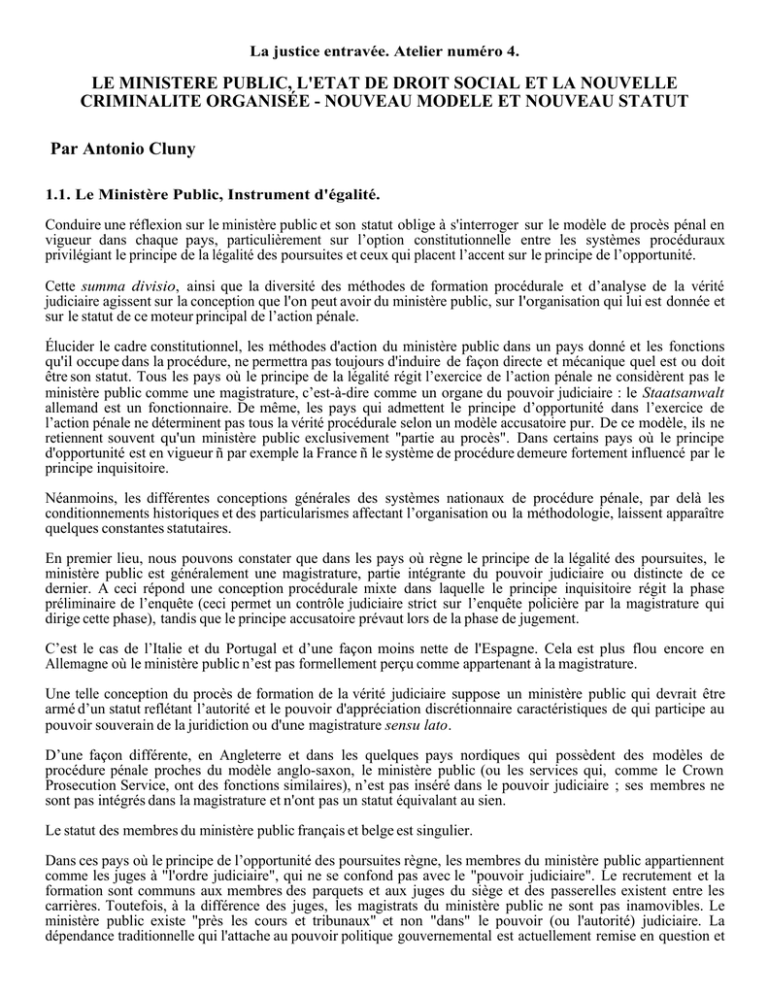 La justice entravée. Atelier numéro 4.

LE MINISTERE PUBLIC, L'ETAT DE DROIT SOCIAL ET LA NOUVELLE CRIMINALITE ORGANISÉE - NOUVEAU MODELE ET NOUVEAU STATUT

Par Antonio Cluny

1.1. Le Ministère Public, Instrument d'égalité.

Conduire une réflexion sur le ministère public et son statut oblige à s'interroger sur le modèle de procès pénal en vigueur dans chaque pays, particulièrement sur l'option constitutionnelle entre les systèmes procéduraux privilégiant le principe de la légalité des poursuites et ceux qui placent l'accent sur le principe de l'opportunité.

Cette summa divisio, ainsi que la diversité des méthodes de formation procédurale et d'analyse de la vérité judiciaire agissent sur la conception que l'on peut avoir du ministère public, sur l'organisation qui lui est donnée et sur le statut de ce moteur principal de l'action pénale.

Élucider le cadre constitutionnel, les méthodes d'action du ministère public dans un pays donné et les fonctions qu'il occupe dans la procédure, ne permettra pas toujours d'induire de façon directe et mécanique quel est ou doit être son statut. Tous les pays où le principe de la légalité régit l'exercice de l'action pénale ne considèrent pas le ministère public comme une magistrature, c'est-à-dire comme un organe du pouvoir judiciaire : le Staatsanwalt allemand est un fonctionnaire. De même, les pays qui admettent le principe d'opportunité dans l'exercice de l'action pénale ne déterminent pas tous la vérité procédurale selon un modèle accusatoire pur. De ce modèle, ils ne retiennent souvent qu'un ministère public exclusivement "partie au procès". Dans certains pays où le principe d'opportunité est en vigueur ñ par exemple la France ñ le système de procédure demeure fortement influencé par le principe inquisitoire.

Néanmoins, les différentes conceptions générales des systèmes nationaux de procédure pénale, par delà les conditionnements historiques et des particularismes affectant l'organisation ou la méthodologie, laissent apparaître quelques constantes statutaires.

En premier lieu, nous pouvons constater que dans les pays où règne le principe de la légalité des poursuites, le ministère public est généralement une magistrature, partie intégrante du pouvoir judiciaire ou distincte de ce dernier. A ceci répond une conception procédurale mixte dans laquelle le principe inquisitoire régit la phase préliminaire de l'enquête (ceci permet un contrôle judiciaire strict sur l'enquête policière par la magistrature qui dirige cette phase), tandis que le principe accusatoire prévaut lors de la phase de jugement.

C'est le cas de l'Italie et du Portugal et d'une façon moins nette de l'Espagne. Cela est plus flou encore en Allemagne où le ministère public n'est pas formellement perçu comme appartenant à la magistrature.

Une telle conception du procès de formation de la vérité judiciaire suppose un ministère public qui devrait être armé d'un statut reflétant l'autorité et le pouvoir d'appréciation discrétionnaire caractéristiques de qui participe au pouvoir souverain de la juridiction ou d'une magistrature sensu lato.

D'une façon différente, en Angleterre et dans les quelques pays nordiques qui possèdent des modèles de procédure pénale proches du modèle anglo-saxon, le ministère public (ou les services qui, comme le Crown Prosecution Service, ont des fonctions similaires), n'est pas inséré dans le pouvoir judiciaire ; ses membres ne sont pas intégrés dans la magistrature et n'ont pas un statut équivalant au sien.

Le statut des membres du ministère public français et belge est singulier.

Dans ces pays où le principe de l'opportunité des poursuites règne, les membres du ministère public appartiennent comme les juges à "l'ordre judiciaire", qui ne se confond pas avec le "pouvoir judiciaire". Le recrutement et la formation sont communs aux membres des parquets et aux juges du siège et des passerelles existent entre les carrières. Toutefois, à la différence des juges, les magistrats du ministère public ne sont pas inamovibles. Le ministère public existe "près les cours et tribunaux" et non "dans" le pouvoir (ou l'autorité) judiciaire. La dépendance traditionnelle qui l'attache au pouvoir politique gouvernemental est actuellement remise en question et